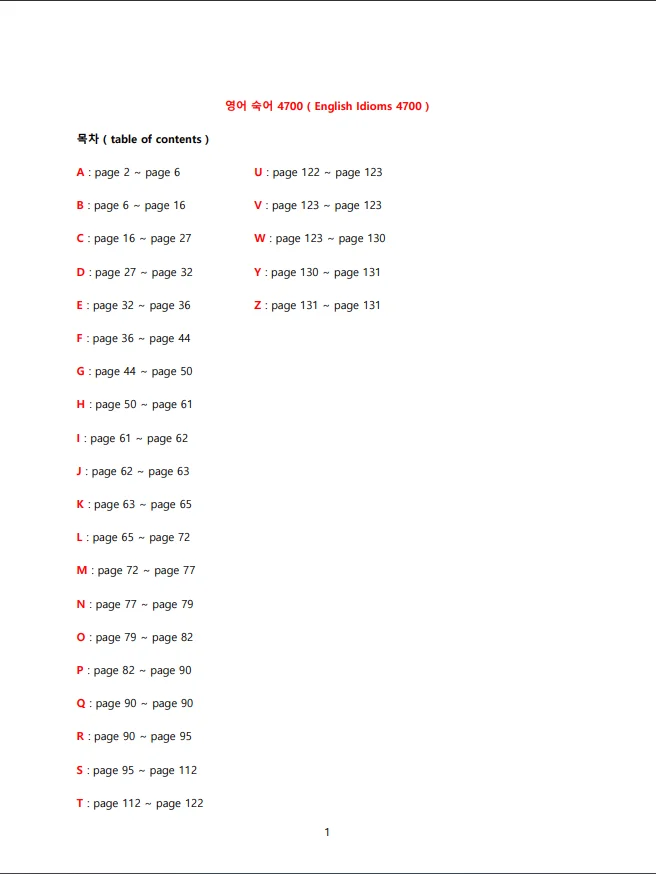 영어 숙어 4700 ( English Idioms 4700 )

목차 ( table of contents )

A : page 2 ~ page 6

B : page 6 ~ page 16

C : page 16 ~ page 27

D : page 27 ~ page 32

E : page 32 ~ page 36

F : page 36 ~ page 44

G : page 44 ~ page 50

H : page 50 ~ page 61

I : page 61 ~ page 62

J : page 62 ~ page 63

K : page 63 ~ page 65

L : page 65 ~ page 72

M : page 72 ~ page 77

N : page 77 ~ page 79

O : page 79 ~ page 82

P : page 82 ~ page 90

Q : page 90 ~ page 90

R : page 90 ~ page 95

S : page 95 ~ page 112

T : page 112 ~ page 122

U : page 122 ~ page 123

V : page 123 ~ page 123

W : page 123 ~ page 130

Y : page 130 ~ page 131

Z : page 131 ~ page 131

1